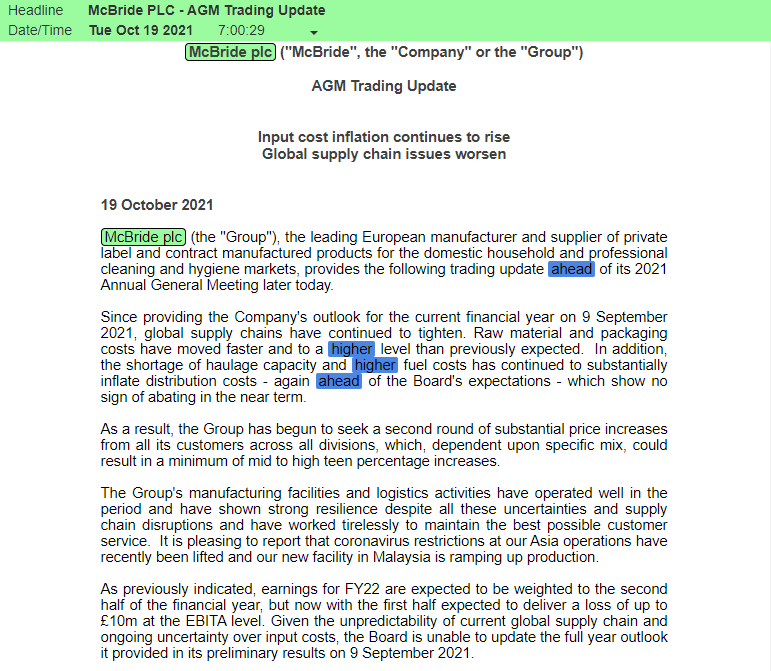 Headline McBride PLC - AGM Trading Update
Date/Time Tue Oct 19 2021 7:00:29

McBride plc ("McBride", the "Company" or the "Group")

AGM Trading Update

Input cost inflation continues to rise
Global supply chain issues worsen

19 October 2021

McBride plc (the "Group"), the leading European manufacturer and supplier of private label and contract manufactured products for the domestic household and professional cleaning and hygiene markets, provides the following trading update ahead of its 2021 Annual General Meeting later today.

Since providing the Company's outlook for the current financial year on 9 September 2021, global supply chains have continued to tighten. Raw material and packaging costs have moved faster and to a higher level than previously expected. In addition, the shortage of haulage capacity and higher fuel costs has continued to substantially inflate distribution costs - again ahead of the Board's expectations - which show no sign of abating in the near term.

As a result, the Group has begun to seek a second round of substantial price increases from all its customers across all divisions, which, dependent upon specific mix, could result in a minimum of mid to high teen percentage increases.

The Group's manufacturing facilities and logistics activities have operated well in the period and have shown strong resilience despite all these uncertainties and supply chain disruptions and have worked tirelessly to maintain the best possible customer service. It is pleasing to report that coronavirus restrictions at our Asia operations have recently been lifted and our new facility in Malaysia is ramping up production.

As previously indicated, earnings for FY22 are expected to be weighted to the second half of the financial year, but now with the first half expected to deliver a loss of up to £10m at the EBITA level. Given the unpredictability of current global supply chain and ongoing uncertainty over input costs, the Board is unable to update the full year outlook it provided in its preliminary results on 9 September 2021.